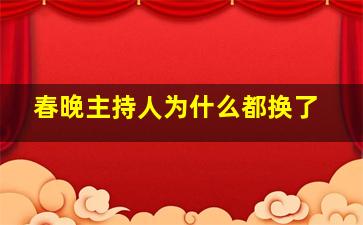 春晚主持人为什么都换了